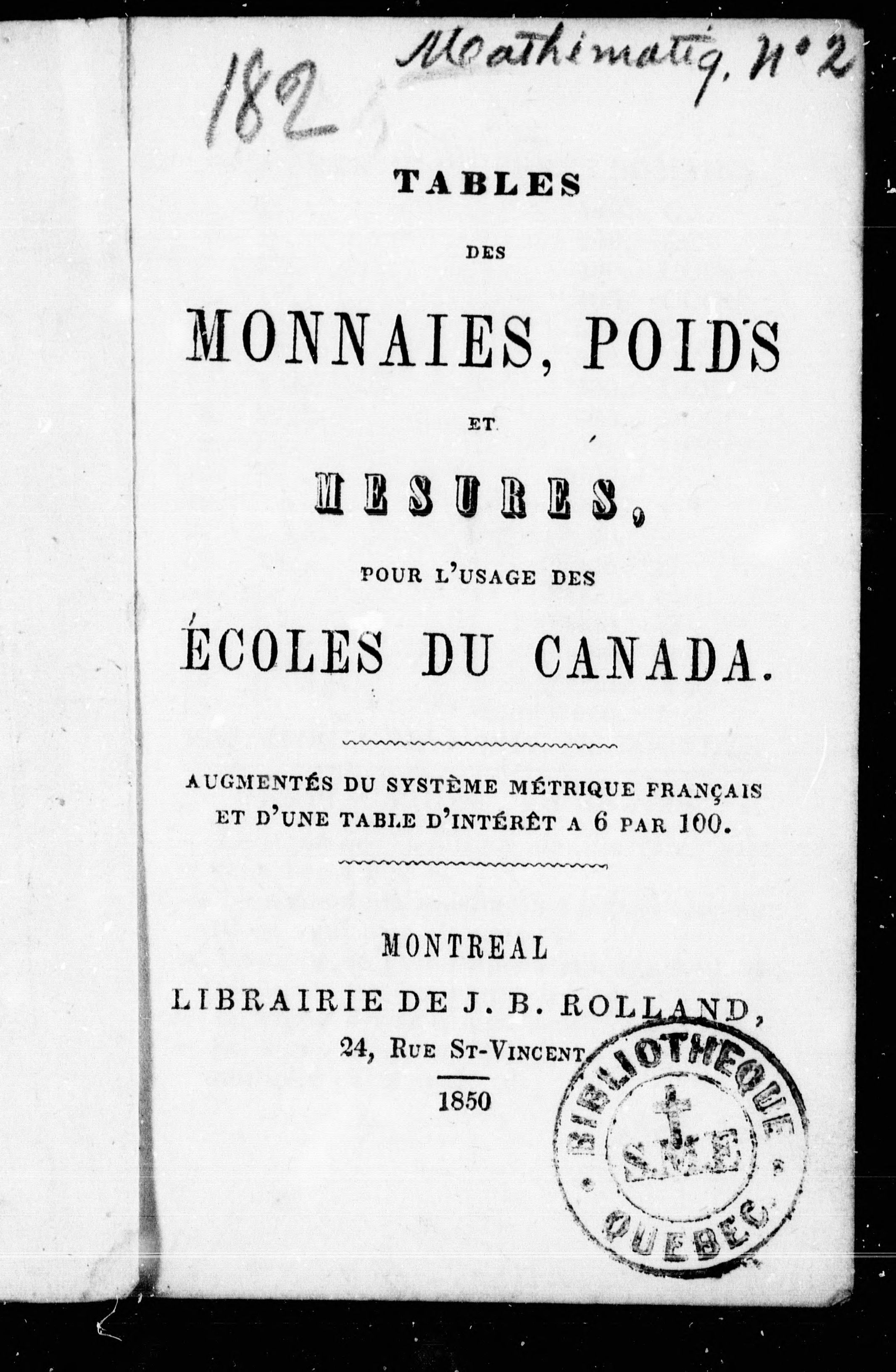 182

Mathématiq. N° 2

TABLES

DES

MONNAIES, POIDS

ET

MESURES,

POUR L'USAGE DES

ÉCOLES DU CANADA.

AUGMENTÉS DU SYSTÈME MÉTRIQUE FRANÇAIS ET D'UNE TABLE D'INTÉRÊT A 6 PAR 100.

MONTREAL

LIBRAIRIE DE J. B. ROLLAND,

24, RUE ST-VINCENT

1850

BIBLIOTHEQUE

S.M.E

QUEBEC